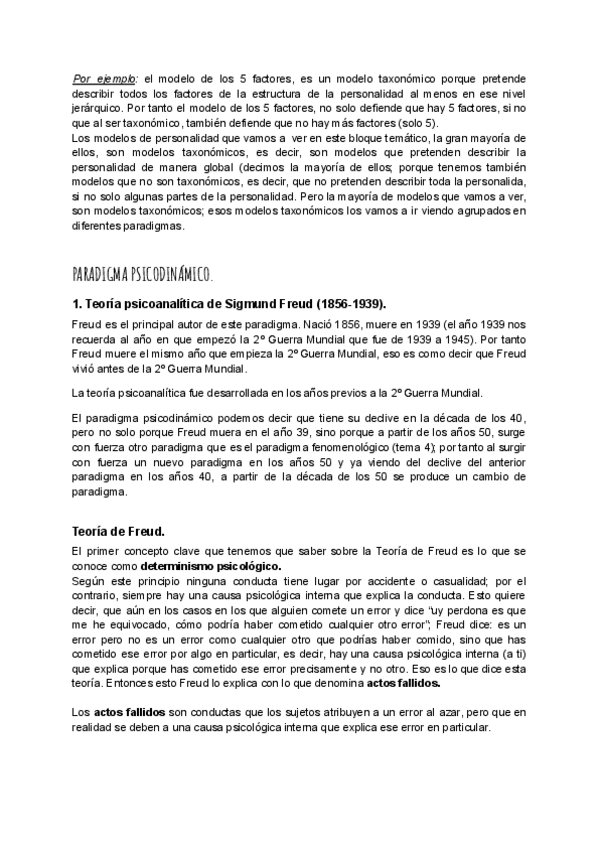 Por ejemplo: el modelo de los 5 factores, es un modelo taxonómico porque pretende describir todos los factores de la estructura de la personalidad al menos en ese nivel jerárquico. Por tanto el modelo de los 5 factores, no solo defiende que hay 5 factores, si no que al ser taxonómico, también defiende que no hay más factores (solo 5).
Los modelos de personalidad que vamos a ver en este bloque temático, la gran mayoría de ellos, son modelos taxonómicos, es decir, son modelos que pretenden describir la personalidad de manera global (decimos la mayoría de ellos; porque tenemos también modelos que no son taxonómicos, es decir, que no pretenden describir toda la personalida, si no solo algunas partes de la personalidad. Pero la mayoría de modelos que vamos a ver, son modelos taxonómicos; esos modelos taxonómicos los vamos a ir viendo agrupados en diferentes paradigmas.

PARADIGMA PSICODINÁMICO.

1. Teoría psicoanalítica de Sigmund Freud (1856-1939).

Freud es el principal autor de este paradigma. Nació 1856, muere en 1939 (el año 1939 nos recuerda al año en que empezó la 2º Guerra Mundial que fue de 1939 a 1945). Por tanto Freud muere el mismo año que empieza la 2º Guerra Mundial, eso es como decir que Freud vivió antes de la 2º Guerra Mundial.

La teoría psicoanalítica fue desarrollada en los años previos a la 2º Guerra Mundial.

El paradigma psicodinámico podemos decir que tiene su declive en la década de los 40, pero no solo porque Freud muera en el año 39, sino porque a partir de los años 50, surge con fuerza otro paradigma que es el paradigma fenomenológico (tema 4); por tanto al surgir con fuerza un nuevo paradigma en los años 50 y ya viendo del declive del anterior paradigma en los años 40, a partir de la década de los 50 se produce un cambio de paradigma.

Teoría de Freud.

El primer concepto clave que tenemos que saber sobre la Teoría de Freud es lo que se conoce como determinismo psicológico.
Según este principio ninguna conducta tiene lugar por accidente o casualidad; por el contrario, siempre hay una causa psicológica interna que explica la conducta. Esto quiere decir, que aún en los casos en los que alguien comete un error y dice "uy perdona es que me he equivocado, cómo podría haber cometido cualquier otro error"; Freud dice: es un error pero no es un error como cualquier otro que podrías haber comido, sino que has cometido ese error por algo en particular, es decir, hay una causa psicológica interna (a ti) que explica porque has cometido ese error precisamente y no otro. Eso es lo que dice esta teoría. Entonces esto Freud lo explica con lo que denomina actos fallidos.

Los actos fallidos son conductas que los sujetos atribuyen a un error al azar, pero que en realidad se deben a una causa psicológica interna que explica ese error en particular.